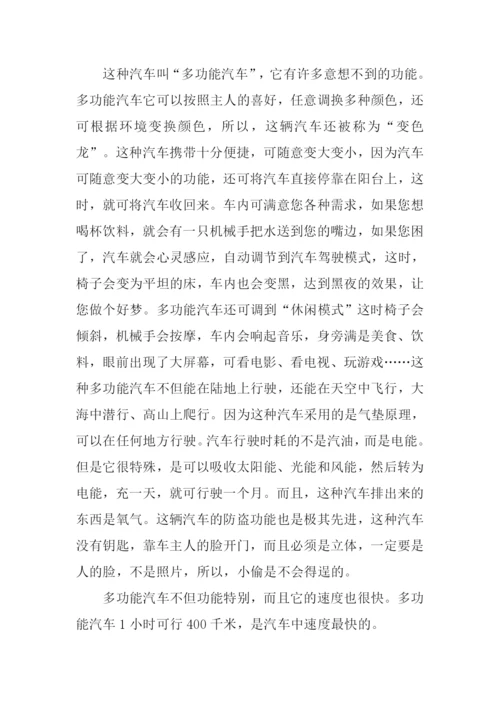 这种汽车叫“多功能汽车”，它有许多意想不到的功能。多功能汽车它可以按照主人的喜好，任意调换多种颜色，还可根据环境变换颜色，所以，这辆汽车还被称为“变色龙”。这种汽车携带十分便捷，可随意变大变小，因为汽车可随意变大变小的功能，还可将汽车直接停靠在阳台上，这时，就可将汽车收回来。车内可满意您各种需求，如果您想喝杯饮料，就会有一只机械手把水送到您的嘴边，如果您困了，汽车就会心灵感应，自动调节到汽车驾驶模式，这时，椅子会变为平坦的床，车内也会变黑，达到黑夜的效果，让您做个好梦。多功能汽车还可调到“休闲模式”这时椅子会倾斜，机械手会按摩，车内会响起音乐，身旁满是美食、饮料，眼前出现了大屏幕，可看电影、看电视、玩游戏……这种多功能汽车不但能在陆地上行驶，还能在天空中飞行，大海中潜行、高山上爬行。因为这种汽车采用的是气垫原理，可以在任何地方行驶。汽车行驶时耗的不是汽油，而是电能。但是它很特殊，是可以吸收太阳能、光能和风能，然后转为电能，充一天，就可行驶一个月。而且，这种汽车排出来的东西是氧气。这辆汽车的防盗功能也是极其先进，这种汽车没有钥匙，靠车主人的脸开门，而且必须是立体，一定要是人的脸，不是照片，所以，小偷是不会得逞的。

多功能汽车不但功能特别，而且它的速度也很快。多功能汽车 1 小时可行 400 千米，是汽车中速度最快的。